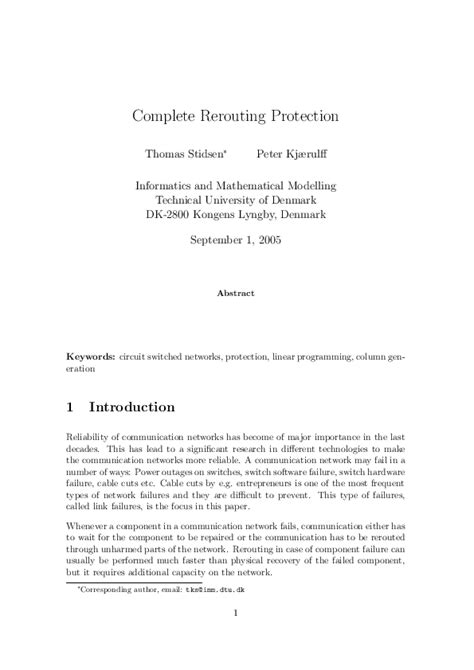 Complete Rerouting Protection

Thomas Stidsen* Peter Kjærulff

Informatics and Mathematical Modelling
Technical University of Denmark
DK-2800 Kongens Lyngby, Denmark

September 1, 2005

Abstract

Keywords: circuit switched networks, protection, linear programming, column generation

1 Introduction

Reliability of communication networks has become of major importance in the last decades. This has lead to a significant research in different technologies to make the communication networks more reliable. A communication network may fail in a number of ways: Power outages on switches, switch software failure, switch hardware failure, cable cuts etc. Cable cuts by e.g. entrepreneurs is one of the most frequent types of network failures and they are difficult to prevent. This type of failures, called link failures, is the focus in this paper.

Whenever a component in a communication network fails, communication either has to wait for the component to be repaired or the communication has to be rerouted through unharmed parts of the network. Rerouting in case of component failure can usually be performed much faster than physical recovery of the failed component, but it requires additional capacity on the network.

*Corresponding author, email: tks@imm.dtu.dk

1